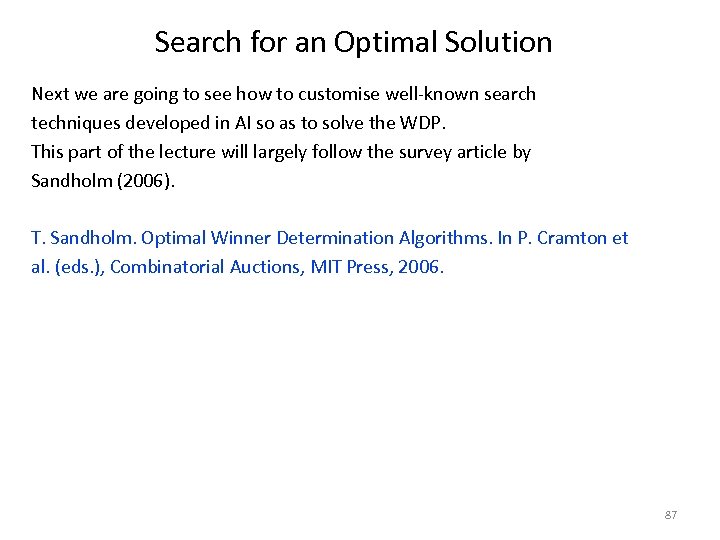 Search for an Optimal Solution

Next we are going to see how to customise well-known search techniques developed in AI so as to solve the WDP.
This part of the lecture will largely follow the survey article by Sandholm (2006).

T. Sandholm. Optimal Winner Determination Algorithms. In P. Cramton et al. (eds.), Combinatorial Auctions, MIT Press, 2006.

87